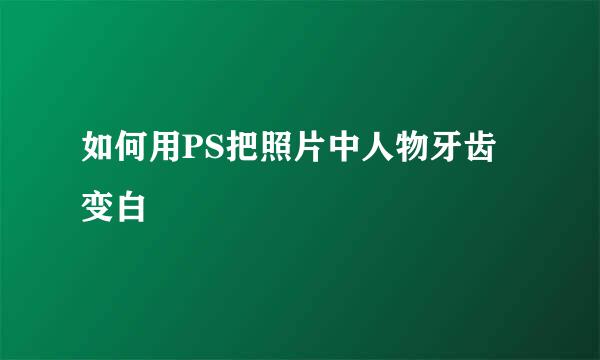 如何用PS把照片中人物牙齿变白